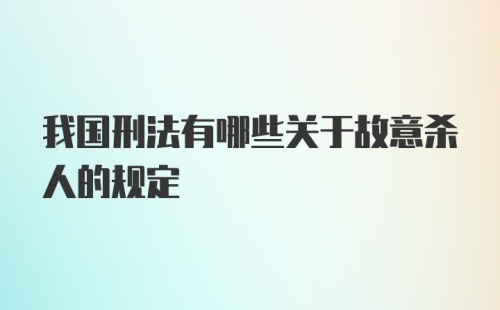 我国刑法有哪些关于故意杀人的规定